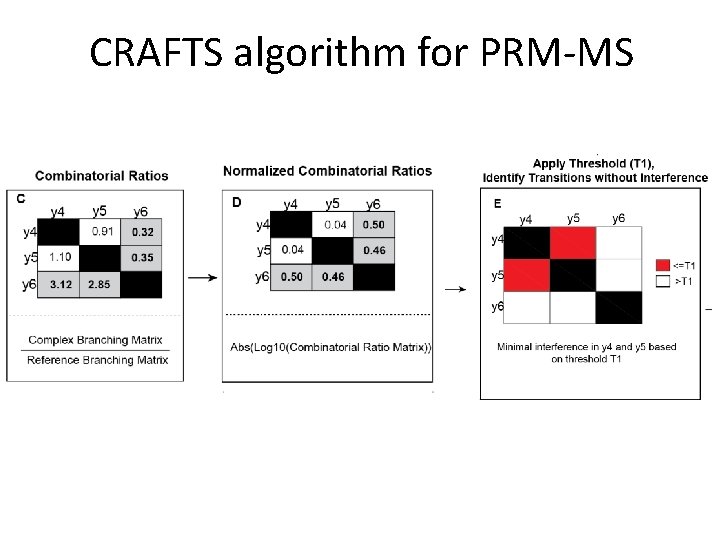 CRAFTS algorithm for PRM-MS

Combinatorial Ratios

C

|  | y4 | y5 | y6 |
|---|---|---|---|
| y4 |  | 0.91 | 0.32 |
| y5 | 1.10 |  | 0.35 |
| y6 | 3.12 | 2.85 |  |

$\frac{\text{Complex Branching Matrix}}{\text{Reference Branching Matrix}}$

Normalized Combinatorial Ratios

D

|  | y4 | y5 | y6 |
|---|---|---|---|
| y4 |  | 0.04 | 0.50 |
| y5 | 0.04 |  | 0.46 |
| y6 | 0.50 | 0.46 |  |

Abs(Log10(Combinatorial Ratio Matrix))

Apply Threshold (T1), Identify Transitions without Interference

E

|  | y4 | y5 | y6 |
|---|---|---|---|
| y4 |  |  |  |
| y5 |  |  |  |
| y6 |  |  |  |

<=T1
>T1

Minimal interference in y4 and y5 based on threshold T1